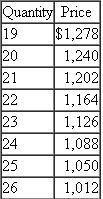 | Quantity | Price |
|---|---|
| 19 | \$1,278 |
| 20 | 1,240 |
| 21 | 1,202 |
| 22 | 1,164 |
| 23 | 1,126 |
| 24 | 1,088 |
| 25 | 1,050 |
| 26 | 1,012 |